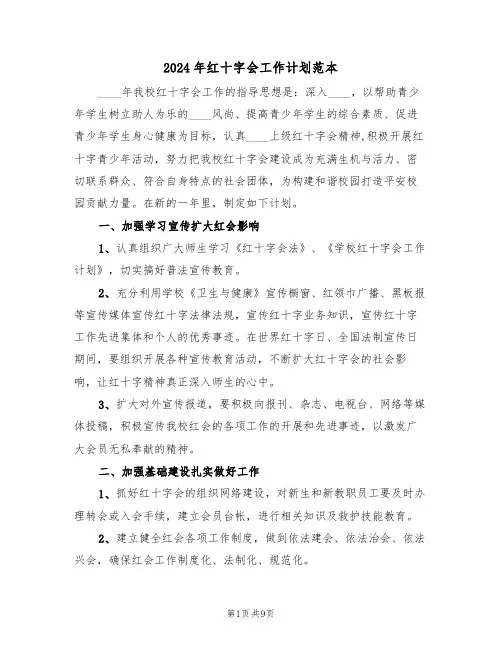 2024年红十字会工作计划范本

____年我校红十字会工作的指导思想是：深入____，以帮助青少年学生树立助人为乐的____风尚、提高青少年学生的综合素质、促进青少年学生身心健康为目标，认真____上级红十字会精神,积极开展红十字青少年活动，努力把我校红十字会建设成为充满生机与活力、密切联系群众、符合自身特点的社会团体，为构建和谐校园打造平安校园贡献力量。在新的一年里，制定如下计划。

一、加强学习宣传扩大红会影响

1、认真组织广大师生学习《红十字会法》、《学校红十字会工作计划》，切实搞好普法宣传教育。

2、充分利用学校《卫生与健康》宣传橱窗、红领巾广播、黑板报等宣传媒体宣传红十字法律法规，宣传红十字业务知识，宣传红十字工作先进集体和个人的优秀事迹。在世界红十字日、全国法制宣传日期间，要组织开展各种宣传教育活动，不断扩大红十字会的社会影响，让红十字精神真正深入师生的心中。

3、扩大对外宣传报道，要积极向报刊、杂志、电视台、网络等媒体投稿，积极宣传我校红会的各项工作的开展和先进事迹，以激发广大会员无私奉献的精神。

二、加强基础建设扎实做好工作

1、抓好红十字会的组织网络建设，对新生和新教职员工要及时办理转会或入会手续，建立会员台帐，进行相关知识及救护技能教育。

2、建立健全红会各项工作制度，做到依法建会、依法治会、依法兴会，确保红会工作制度化、法制化、规范化。

第1页 共9页